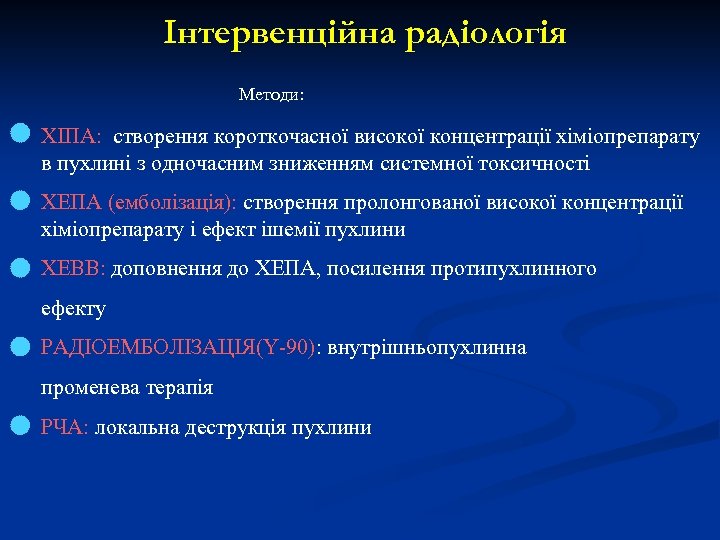 Інтервенційна радіологія

Методи:

ХІПА: створення короткочасної високої концентрації хіміопрепарату в пухлині з одночасним зниженням системної токсичності

ХЕПА (емболізація): створення пролонгованої високої концентрації хіміопрепарату і ефект ішемії пухлини

ХЕВВ: доповнення до ХЕПА, посилення протипухлинного ефекту

РАДІОЕМБОЛІЗАЦІЯ(Y-90): внутрішньопухлинна променева терапія

РЧА: локальна деструкція пухлини